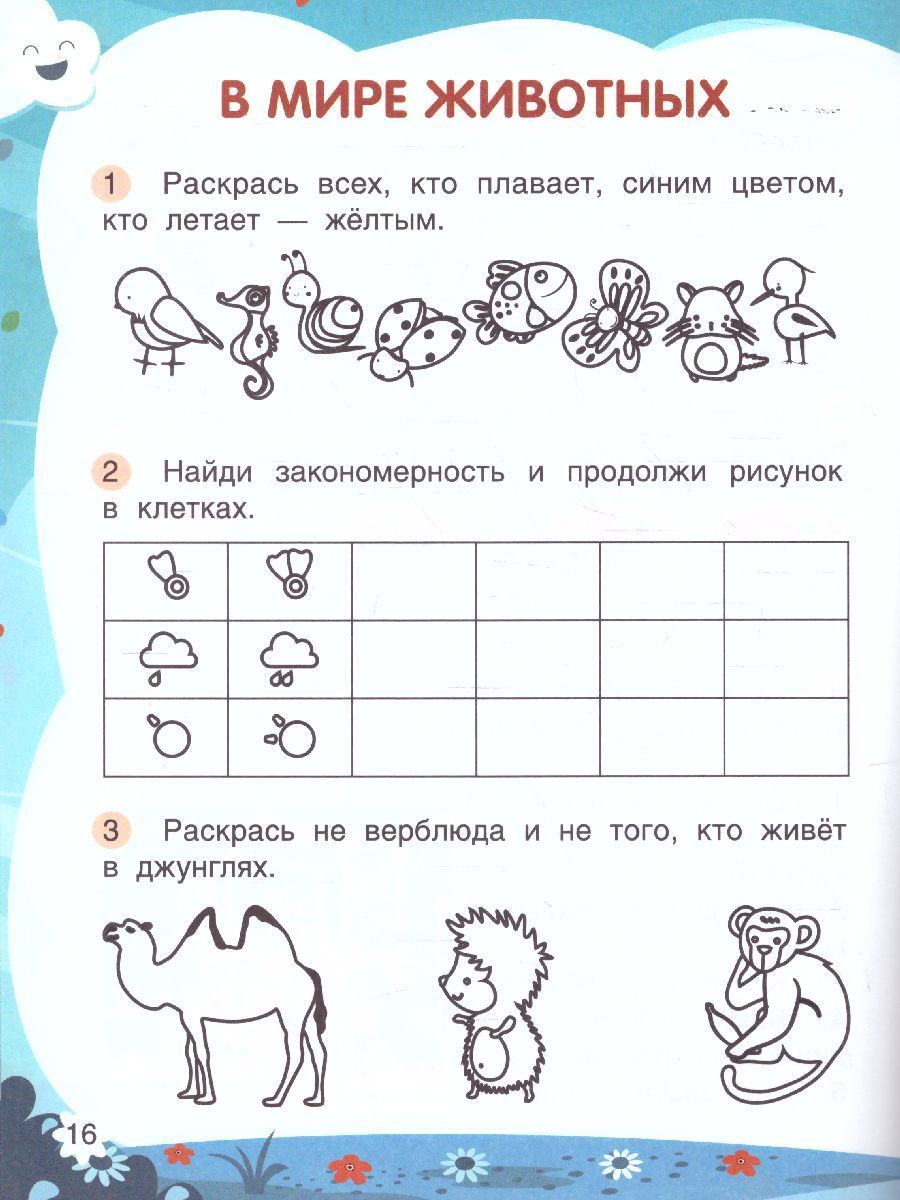 В МИРЕ ЖИВОТНЫХ

1 Раскрась всех, кто плавает, синим цветом, кто летает — жёлтым.

2 Найди закономерность и продолжи рисунок в клетках.

3 Раскрась не верблюда и не того, кто живёт в джунглях.

16